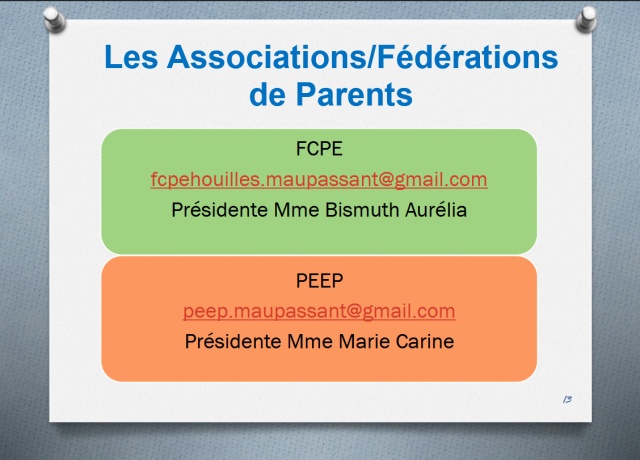 Les Associations/Fédérations de Parents

FCPE

fcpehouilles.maupassant@gmail.com

Présidente Mme Bismuth Aurélia

PEEP

peep.maupassant@gmail.com

Présidente Mme Marie Carine

13